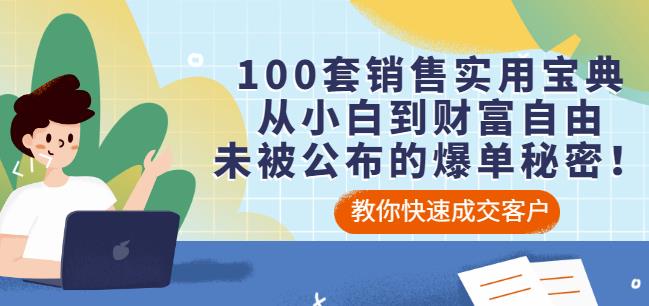 100套销售实用宝典
从小白到财富自由
未被公布的爆单秘密！

教你快速成交客户